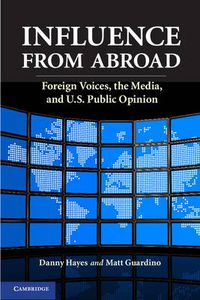 INFLUENCE FROM ABROAD

Foreign Voices, the Media, and U.S. Public Opinion

Danny Hayes and Matt Guardino

CAMBRIDGE